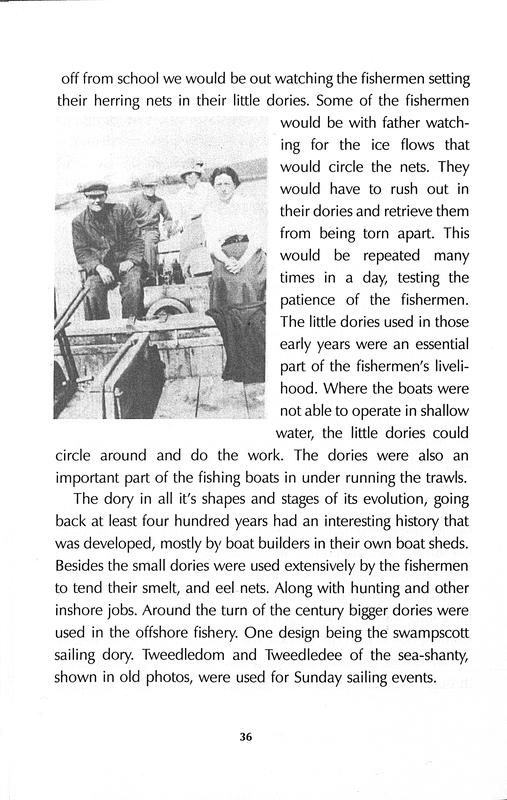 off from school we would be out watching the fishermen setting their herring nets in their little dories. Some of the fishermen would be with father watching for the ice flows that would circle the nets. They would have to rush out in their dories and retrieve them from being torn apart. This would be repeated many times in a day, testing the patience of the fishermen. The little dories used in those early years were an essential part of the fishermen's livelihood. Where the boats were not able to operate in shallow water, the little dories could circle around and do the work. The dories were also an important part of the fishing boats in under running the trawls.

The dory in all it's shapes and stages of its evolution, going back at least four hundred years had an interesting history that was developed, mostly by boat builders in their own boat sheds. Besides the small dories were used extensively by the fishermen to tend their smelt, and eel nets. Along with hunting and other inshore jobs. Around the turn of the century bigger dories were used in the offshore fishery. One design being the swampscott sailing dory. Tweedledom and Tweedledee of the sea-shanty, shown in old photos, were used for Sunday sailing events.

36